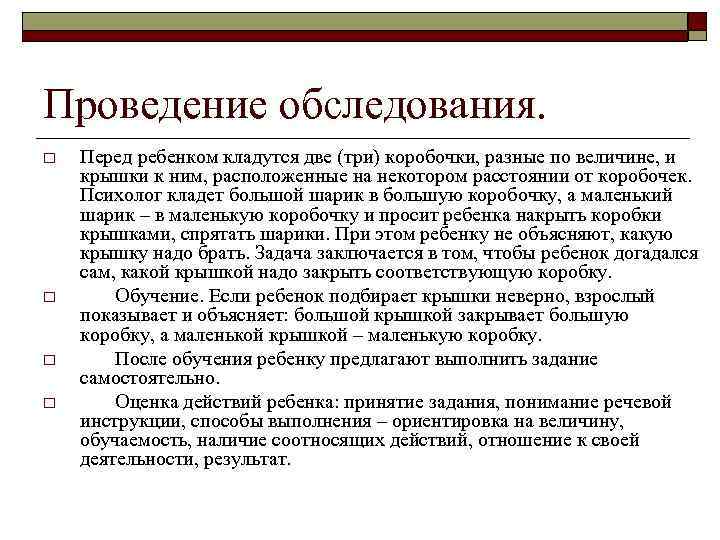 Проведение обследования.

□ Перед ребенком кладутся две (три) коробочки, разные по величине, и крышки к ним, расположенные на некотором расстоянии от коробочек. Психолог кладет большой шарик в большую коробочку, а маленький шарик – в маленькую коробочку и просит ребенка накрыть коробки крышками, спрятать шарики. При этом ребенку не объясняют, какую крышку надо брать. Задача заключается в том, чтобы ребенок догадался сам, какой крышкой надо закрыть соответствующую коробку.

□ Обучение. Если ребенок подбирает крышки неверно, взрослый показывает и объясняет: большой крышкой закрывает большую коробку, а маленькой крышкой – маленькую коробку.

□ После обучения ребенку предлагают выполнить задание самостоятельно.

□ Оценка действий ребенка: принятие задания, понимание речевой инструкции, способы выполнения – ориентировка на величину, обучаемость, наличие соотносящих действий, отношение к своей деятельности, результат.